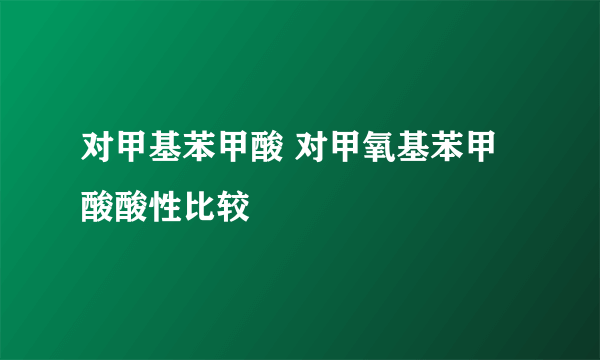 对甲基苯甲酸 对甲氧基苯甲酸酸性比较